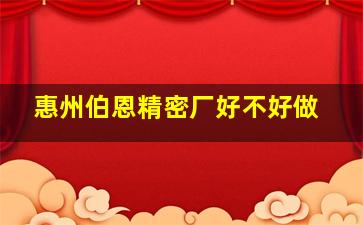 惠州伯恩精密厂好不好做